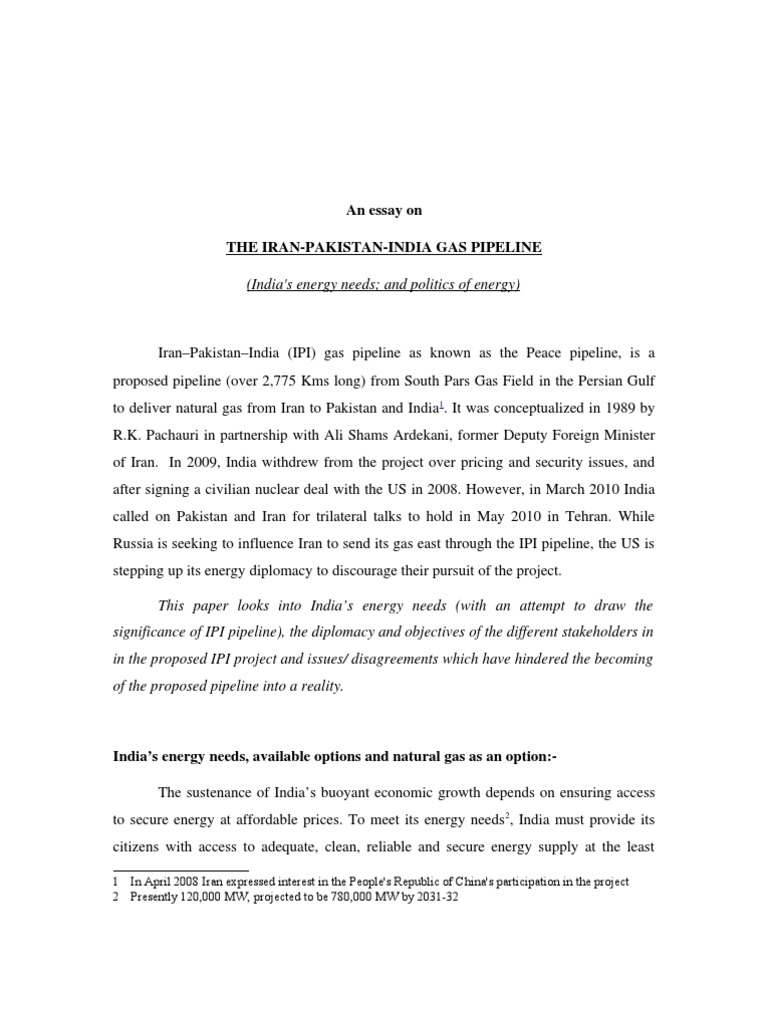 An essay on

THE IRAN-PAKISTAN-INDIA GAS PIPELINE

(India's energy needs; and politics of energy)

Iran–Pakistan–India (IPI) gas pipeline as known as the Peace pipeline, is a proposed pipeline (over 2,775 Kms long) from South Pars Gas Field in the Persian Gulf to deliver natural gas from Iran to Pakistan and India$^1$. It was conceptualized in 1989 by R.K. Pachauri in partnership with Ali Shams Ardekani, former Deputy Foreign Minister of Iran. In 2009, India withdrew from the project over pricing and security issues, and after signing a civilian nuclear deal with the US in 2008. However, in March 2010 India called on Pakistan and Iran for trilateral talks to hold in May 2010 in Tehran. While Russia is seeking to influence Iran to send its gas east through the IPI pipeline, the US is stepping up its energy diplomacy to discourage their pursuit of the project.

This paper looks into India's energy needs (with an attempt to draw the significance of IPI pipeline), the diplomacy and objectives of the different stakeholders in in the proposed IPI project and issues/ disagreements which have hindered the becoming of the proposed pipeline into a reality.

India's energy needs, available options and natural gas as an option:-

The sustenance of India's buoyant economic growth depends on ensuring access to secure energy at affordable prices. To meet its energy needs$^2$, India must provide its citizens with access to adequate, clean, reliable and secure energy supply at the least

1 In April 2008 Iran expressed interest in the People's Republic of China's participation in the project
2 Presently 120,000 MW, projected to be 780,000 MW by 2031-32